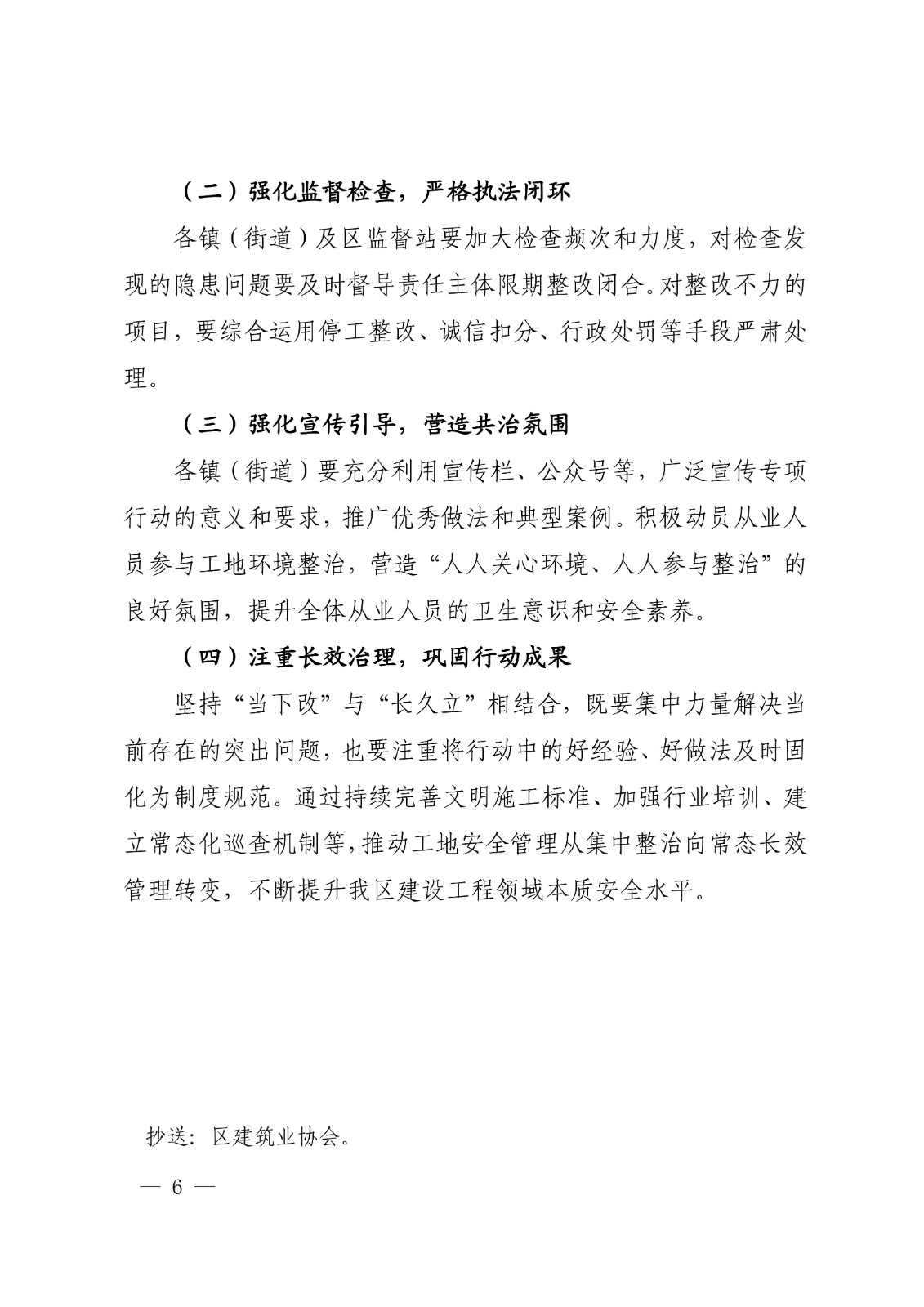 （二）强化监督检查，严格执法闭环

各镇（街道）及区监督站要加大检查频次和力度，对检查发现的隐患问题要及时督导责任主体限期整改闭合。对整改不力的项目，要综合运用停工整改、诚信扣分、行政处罚等手段严肃处理。

（三）强化宣传引导，营造共治氛围

各镇（街道）要充分利用宣传栏、公众号等，广泛宣传专项行动的意义和要求，推广优秀做法和典型案例。积极动员从业人员参与工地环境整治，营造“人人关心环境、人人参与整治”的良好氛围，提升全体从业人员的卫生意识和安全素养。

（四）注重长效治理，巩固行动成果

坚持“当下改”与“长久立”相结合，既要集中力量解决当前存在的突出问题，也要注重将行动中的好经验、好做法及时固化为制度规范。通过持续完善文明施工标准、加强行业培训、建立常态化巡查机制等，推动工地安全管理从集中整治向常态长效管理转变，不断提升我区建设工程领域本质安全水平。

抄送：区建筑业协会。

— 6 —